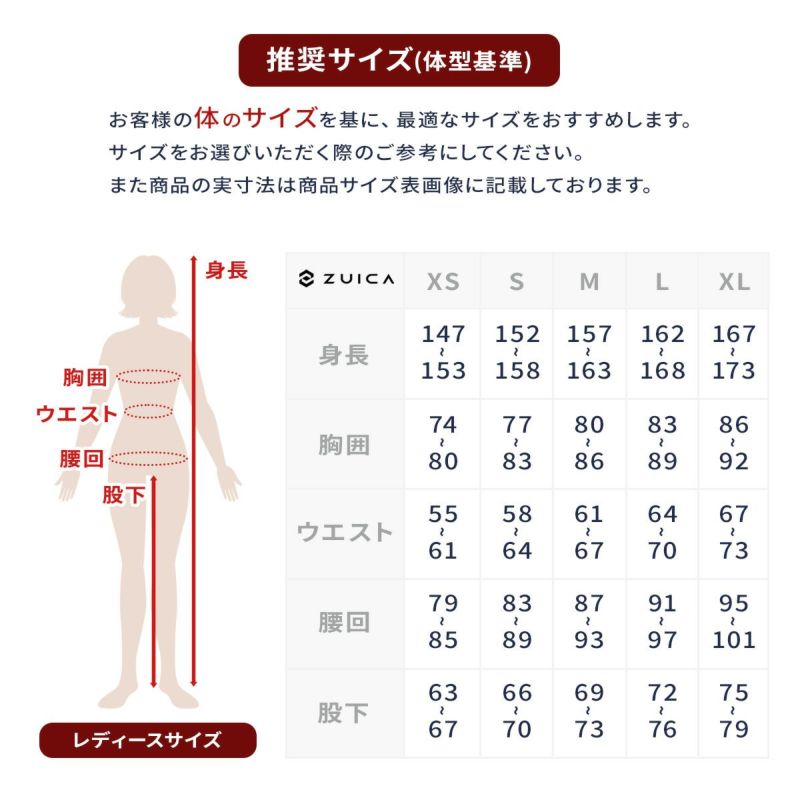 推奨サイズ(体型基準)

お客様の体のサイズを基に、最適なサイズをおすすめします。
サイズをお選びいただく際のご参考にしてください。
また商品の実寸法は商品サイズ表画像に記載しております。

身長
胸囲
ウエスト
腰回
股下

レディースサイズ

| ZUICA | XS | S | M | L | XL |
|---|---|---|---|---|---|
| 身長 | 147 ~ 153 | 152 ~ 158 | 157 ~ 163 | 162 ~ 168 | 167 ~ 173 |
| 胸囲 | 74 ~ 80 | 77 ~ 83 | 80 ~ 86 | 83 ~ 89 | 86 ~ 92 |
| ウエスト | 55 ~ 61 | 58 ~ 64 | 61 ~ 67 | 64 ~ 70 | 67 ~ 73 |
| 腰回 | 79 ~ 85 | 83 ~ 89 | 87 ~ 93 | 91 ~ 97 | 95 ~ 101 |
| 股下 | 63 ~ 67 | 66 ~ 70 | 69 ~ 73 | 72 ~ 76 | 75 ~ 79 |